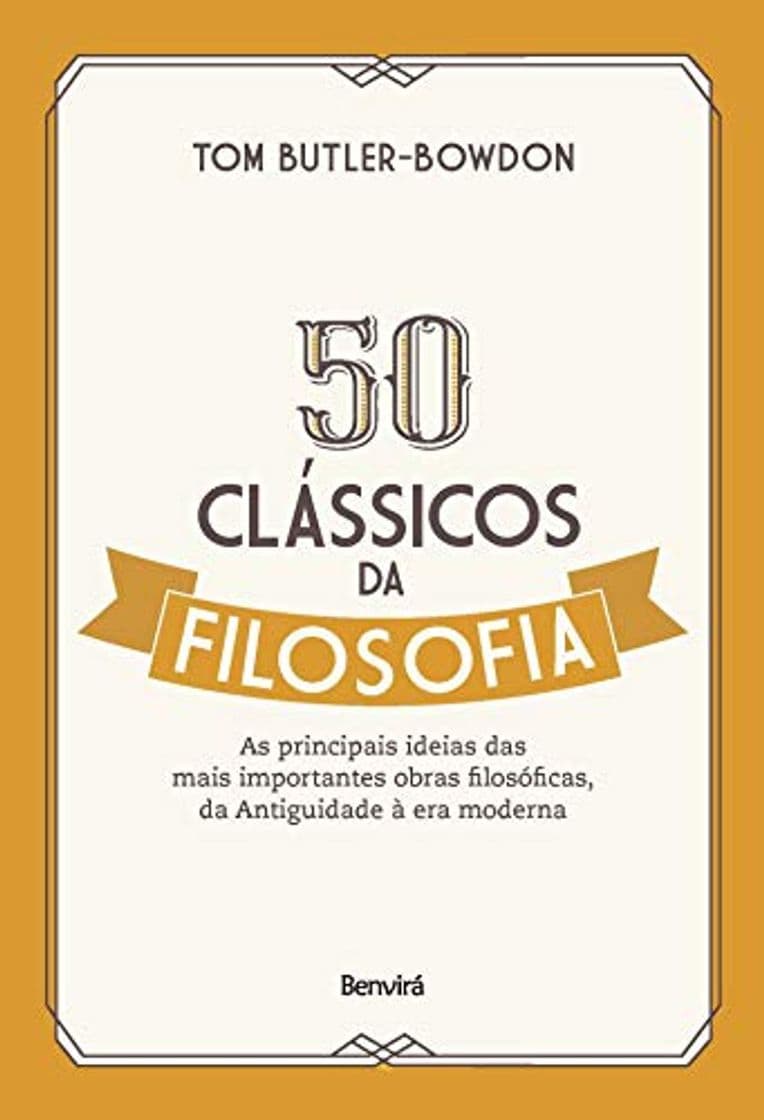 TOM BUTLER-BOWDON

50
CLÁSSICOS
DA
FILOSOFIA

As principais ideias das mais importantes obras filosóficas, da Antiguidade à era moderna

Benvirá